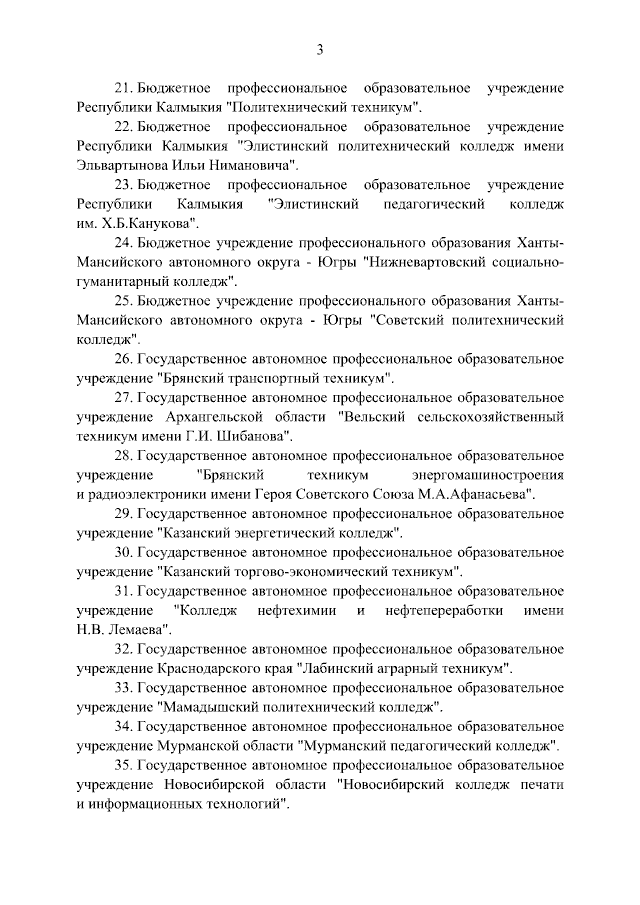 3

21. Бюджетное профессиональное образовательное учреждение Республики Калмыкия "Политехнический техникум".

22. Бюджетное профессиональное образовательное учреждение Республики Калмыкия "Элистинский политехнический колледж имени Эльвартынова Ильи Нимановича".

23. Бюджетное профессиональное образовательное учреждение Республики Калмыкия "Элистинский педагогический колледж им. Х.Б.Канукова".

24. Бюджетное учреждение профессионального образования Ханты-Мансийского автономного округа - Югры "Нижневартовский социально-гуманитарный колледж".

25. Бюджетное учреждение профессионального образования Ханты-Мансийского автономного округа - Югры "Советский политехнический колледж".

26. Государственное автономное профессиональное образовательное учреждение "Брянский транспортный техникум".

27. Государственное автономное профессиональное образовательное учреждение Архангельской области "Вельский сельскохозяйственный техникум имени Г.И. Шибанова".

28. Государственное автономное профессиональное образовательное учреждение "Брянский техникум энергомашиностроения и радиоэлектроники имени Героя Советского Союза М.А.Афанасьева".

29. Государственное автономное профессиональное образовательное учреждение "Казанский энергетический колледж".

30. Государственное автономное профессиональное образовательное учреждение "Казанский торгово-экономический техникум".

31. Государственное автономное профессиональное образовательное учреждение "Колледж нефтехимии и нефтепереработки имени Н.В. Лемаева".

32. Государственное автономное профессиональное образовательное учреждение Краснодарского края "Лабинский аграрный техникум".

33. Государственное автономное профессиональное образовательное учреждение "Мамадышский политехнический колледж".

34. Государственное автономное профессиональное образовательное учреждение Мурманской области "Мурманский педагогический колледж".

35. Государственное автономное профессиональное образовательное учреждение Новосибирской области "Новосибирский колледж печати и информационных технологий".